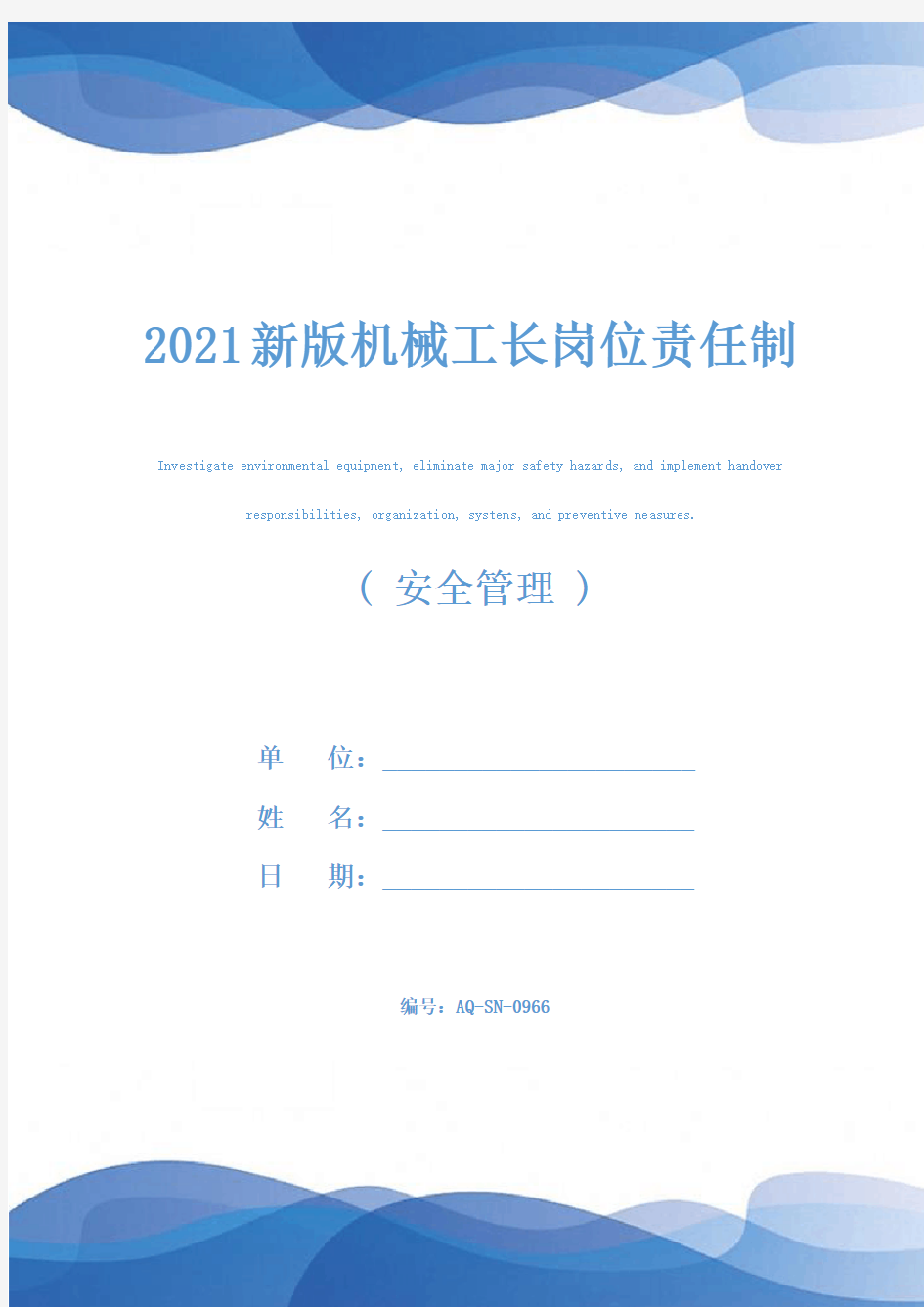 2021新版机械工长岗位责任制

Investigate environmental equipment, eliminate major safety hazards, and implement handover responsibilities, organization, systems, and preventive measures.

（ 安全管理 ）

单　　位：

姓　　名：

日　　期：

编号：AQ-SN-0966